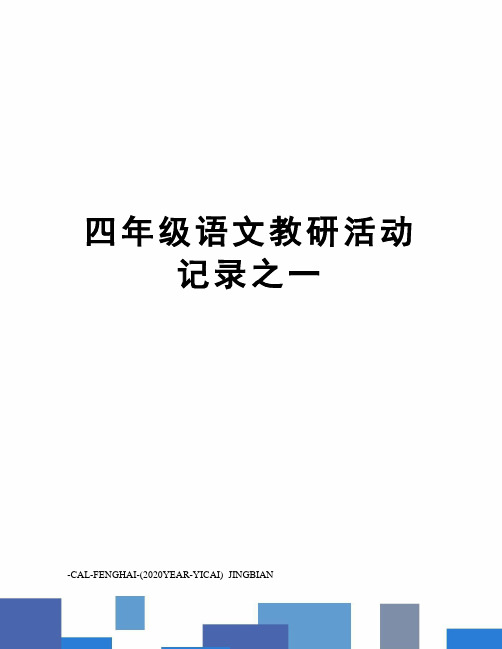 四年级语文教研活动记录之一

-CAL-FENGHAI-(2020YEAR-YICAI)_JINGBIAN